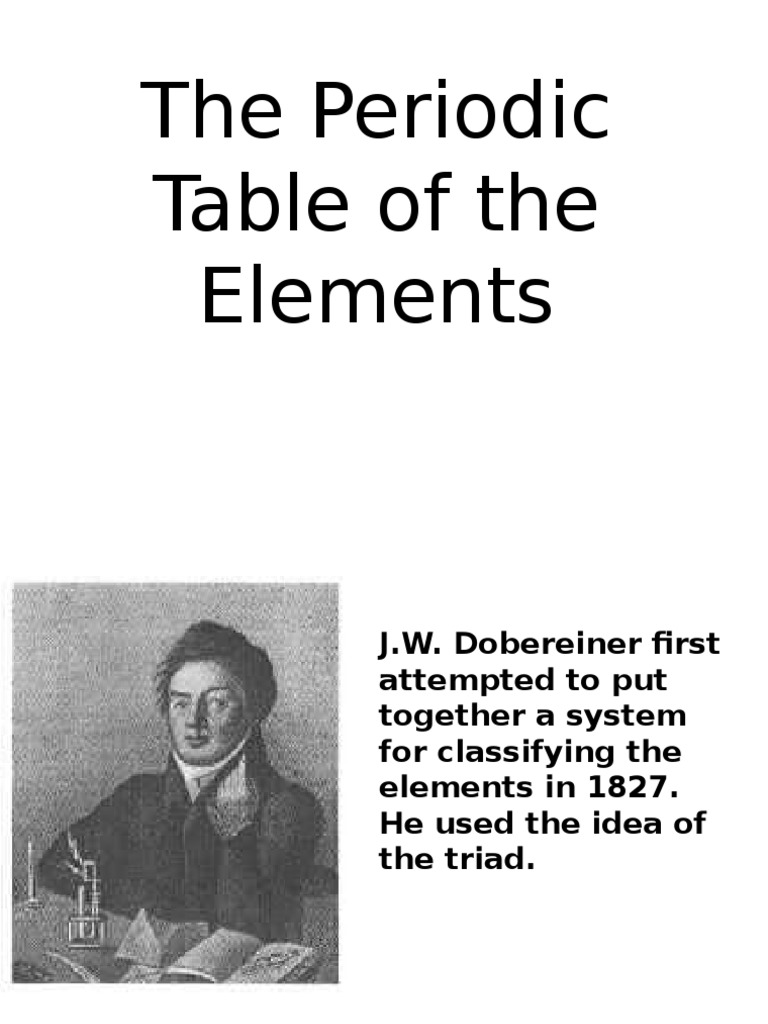 The Periodic Table of the Elements

J.W. Dobereiner first attempted to put together a system for classifying the elements in 1827. He used the idea of the triad.